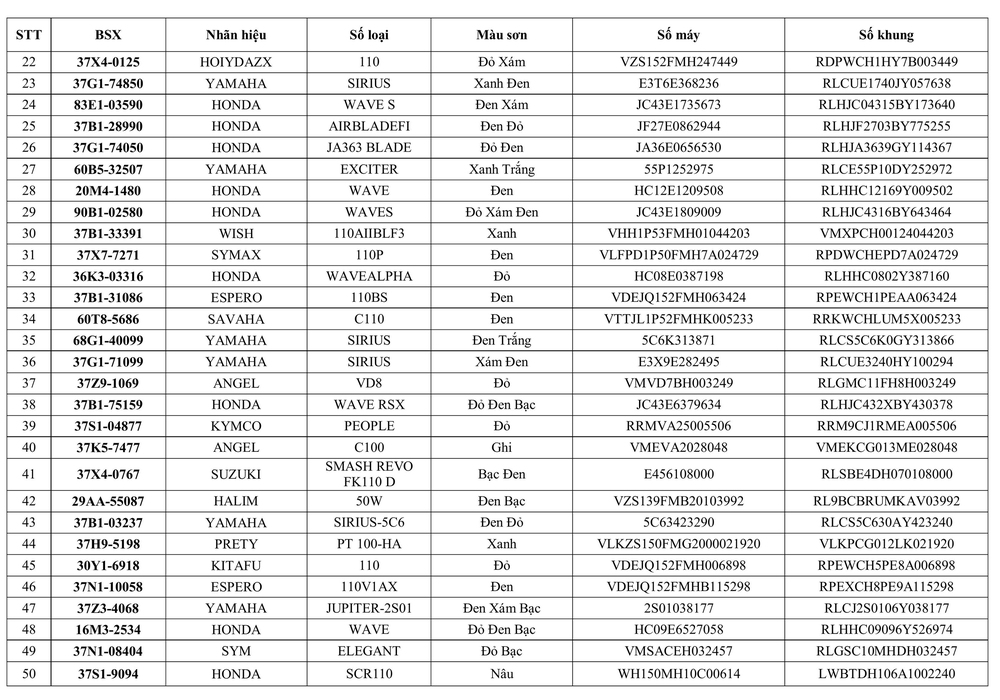 | STT | BSX | Nhãn hiệu | Số loại | Màu sơn | Số máy | Số khung |
|---|---|---|---|---|---|---|
| 22 | 37X4-0125 | HOIYDAZX | 110 | Đỏ Xám | VZS152FMH247449 | RDPWCH1HY7B003449 |
| 23 | 37G1-74850 | YAMAHA | SIRIUS | Xanh Đen | E3T6E368236 | RLCUE1740JY057638 |
| 24 | 83E1-03590 | HONDA | WAVE S | Đen Xám | JC43E1735673 | RLHJC04315BY173640 |
| 25 | 37B1-28990 | HONDA | AIRBLADEFI | Đen Đỏ | JF27E0862944 | RLHJF2703BY775255 |
| 26 | 37G1-74050 | HONDA | JA363 BLADE | Đỏ Đen | JA36E0656530 | RLHJA3639GY114367 |
| 27 | 60B5-32507 | YAMAHA | EXCITER | Xanh Trắng | 55P1252975 | RLCE55P10DY252972 |
| 28 | 20M4-1480 | HONDA | WAVE | Đen | HC12E1209508 | RLHHC12169Y009502 |
| 29 | 90B1-02580 | HONDA | WAVES | Đỏ Xám Đen | JC43E1809009 | RLHJC4316BY643464 |
| 30 | 37B1-33391 | WISH | 110AIIBLF3 | Xanh | VHH1P53FMH01044203 | VMXPCH00124044203 |
| 31 | 37X7-7271 | SYMAX | 110P | Đen | VLFPD1P50FMH7A024729 | RPDWCHEPD7A024729 |
| 32 | 36K3-03316 | HONDA | WAVEALPHA | Đỏ | HC08E0387198 | RLHHC0802Y387160 |
| 33 | 37B1-31086 | ESPERO | 110BS | Đen | VDEJQ152FMH063424 | RPEWCH1PEAA063424 |
| 34 | 60T8-5686 | SAVAHA | C110 | Đen | VTTJL1P52FMHK005233 | RRKWCHLUM5X005233 |
| 35 | 68G1-40099 | YAMAHA | SIRIUS | Đen Trắng | 5C6K313871 | RLCS5C6K0GY313866 |
| 36 | 37G1-71099 | YAMAHA | SIRIUS | Xám Đen | E3X9E282495 | RLCUE3240HY100294 |
| 37 | 37Z9-1069 | ANGEL | VD8 | Đỏ | VMVD7BH003249 | RLGMC11FH8H003249 |
| 38 | 37B1-75159 | HONDA | WAVE RSX | Đỏ Đen Bạc | JC43E6379634 | RLHJC432XBY430378 |
| 39 | 37S1-04877 | KYMCO | PEOPLE | Đỏ | RRMVA25005506 | RRM9CJ1RMEA005506 |
| 40 | 37K5-7477 | ANGEL | C100 | Ghi | VMEVA2028048 | VMEKCG013ME028048 |
| 41 | 37X4-0767 | SUZUKI | SMASH REVO FK110 D | Bạc Đen | E456108000 | RLSBE4DH070108000 |
| 42 | 29AA-55087 | HALIM | 50W | Đen Bạc | VZS139FMB20103992 | RL9BCBRUMKAV03992 |
| 43 | 37B1-03237 | YAMAHA | SIRIUS-5C6 | Đen Đỏ | 5C63423290 | RLCS5C630AY423240 |
| 44 | 37H9-5198 | PRETY | PT 100-HA | Xanh | VLKZS150FMG2000021920 | VLKPCG012LK021920 |
| 45 | 30Y1-6918 | KITAFU | 110 | Đỏ | VDEJQ152FMH006898 | RPEWCH5PE8A006898 |
| 46 | 37N1-10058 | ESPERO | 110V1AX | Đen | VDEJQ152FMHB115298 | RPEXCH8PE9A115298 |
| 47 | 37Z3-4068 | YAMAHA | JUPITER-2S01 | Đen Xám Bạc | 2S01038177 | RLCJ2S0106Y038177 |
| 48 | 16M3-2534 | HONDA | WAVE | Đỏ Đen Bạc | HC09E6527058 | RLHHC09096Y526974 |
| 49 | 37N1-08404 | SYM | ELEGANT | Đỏ Bạc | VMSACEH032457 | RLGSC10MHDH032457 |
| 50 | 37S1-9094 | HONDA | SCR110 | Nâu | WH150MH10C00614 | LWBTDH106A1002240 |